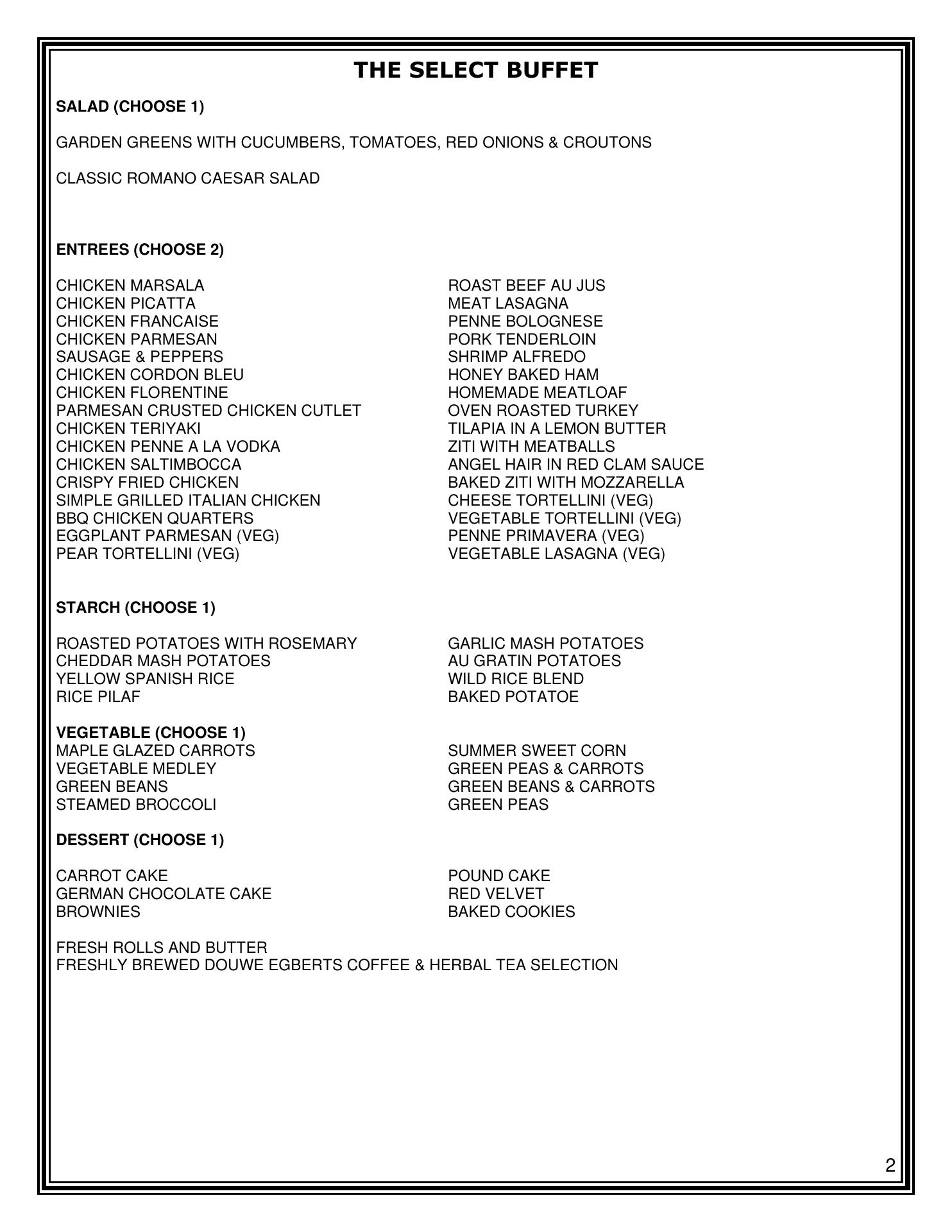 THE SELECT BUFFET

SALAD (CHOOSE 1)

GARDEN GREENS WITH CUCUMBERS, TOMATOES, RED ONIONS & CROUTONS

CLASSIC ROMANO CAESAR SALAD

ENTREES (CHOOSE 2)

CHICKEN MARSALA
CHICKEN PICATTA
CHICKEN FRANCAISE
CHICKEN PARMESAN
SAUSAGE & PEPPERS
CHICKEN CORDON BLEU
CHICKEN FLORENTINE
PARMESAN CRUSTED CHICKEN CUTLET
CHICKEN TERIYAKI
CHICKEN PENNE A LA VODKA
CHICKEN SALTIMBOCCA
CRISPY FRIED CHICKEN
SIMPLE GRILLED ITALIAN CHICKEN
BBQ CHICKEN QUARTERS
EGGPLANT PARMESAN (VEG)
PEAR TORTELLINI (VEG)

ROAST BEEF AU JUS
MEAT LASAGNA
PENNE BOLOGNESE
PORK TENDERLOIN
SHRIMP ALFREDO
HONEY BAKED HAM
HOMEMADE MEATLOAF
OVEN ROASTED TURKEY
TILAPIA IN A LEMON BUTTER
ZITI WITH MEATBALLS
ANGEL HAIR IN RED CLAM SAUCE
BAKED ZITI WITH MOZZARELLA
CHEESE TORTELLINI (VEG)
VEGETABLE TORTELLINI (VEG)
PENNE PRIMAVERA (VEG)
VEGETABLE LASAGNA (VEG)

STARCH (CHOOSE 1)

ROASTED POTATOES WITH ROSEMARY
CHEDDAR MASH POTATOES
YELLOW SPANISH RICE
RICE PILAF

GARLIC MASH POTATOES
AU GRATIN POTATOES
WILD RICE BLEND
BAKED POTATOE

VEGETABLE (CHOOSE 1)
MAPLE GLAZED CARROTS
VEGETABLE MEDLEY
GREEN BEANS
STEAMED BROCCOLI

SUMMER SWEET CORN
GREEN PEAS & CARROTS
GREEN BEANS & CARROTS
GREEN PEAS

DESSERT (CHOOSE 1)

CARROT CAKE
GERMAN CHOCOLATE CAKE
BROWNIES

POUND CAKE
RED VELVET
BAKED COOKIES

FRESH ROLLS AND BUTTER
FRESHLY BREWED DOUWE EGBERTS COFFEE & HERBAL TEA SELECTION

2